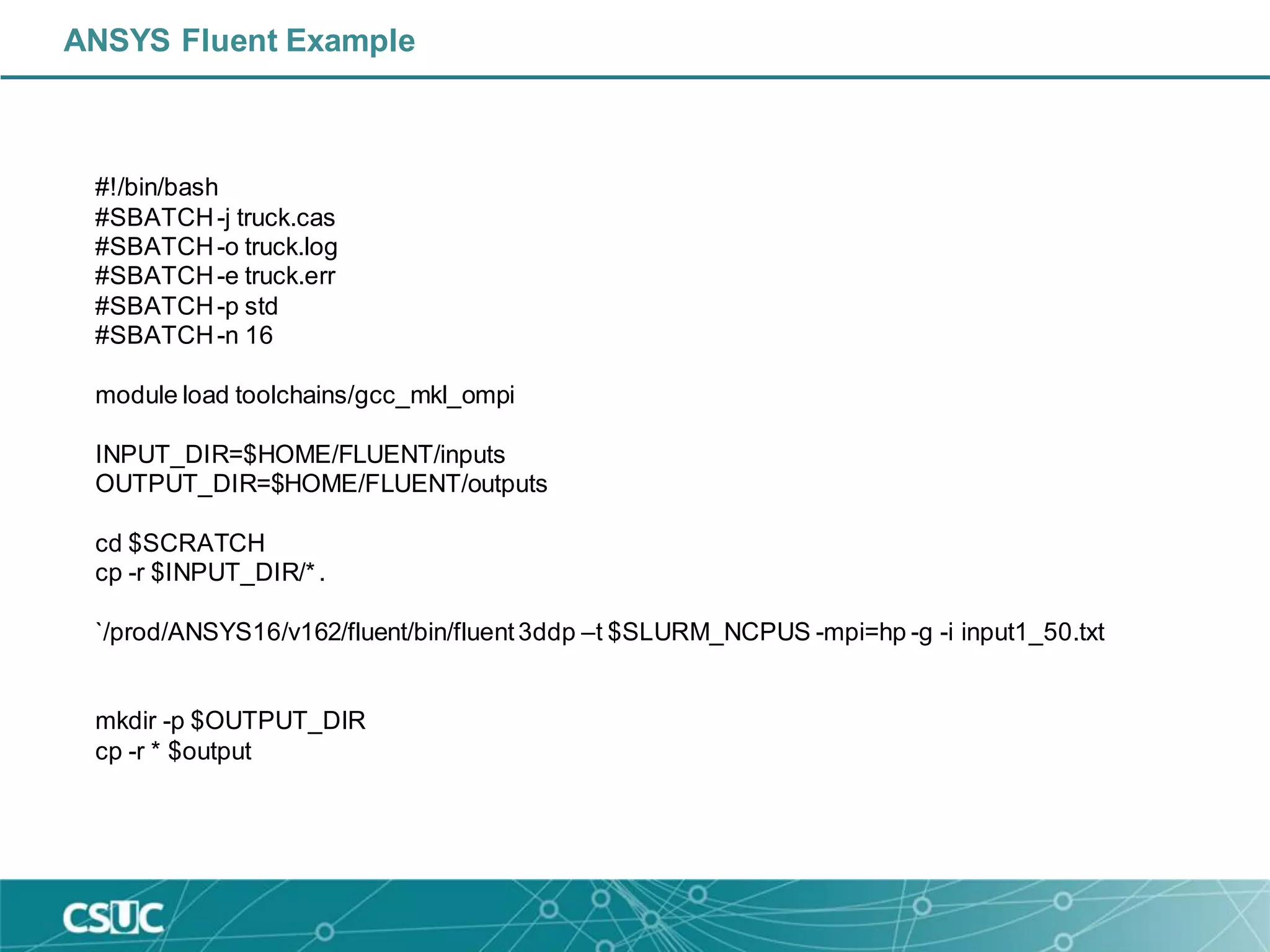 ANSYS Fluent Example

#!/bin/bash
#SBATCH -j truck.cas
#SBATCH -o truck.log
#SBATCH -e truck.err
#SBATCH -p std
#SBATCH -n 16

module load toolchains/gcc_mkl_ompi

INPUT_DIR=$HOME/FLUENT/inputs
OUTPUT_DIR=$HOME/FLUENT/outputs

cd $SCRATCH
cp -r $INPUT_DIR/* .

`/prod/ANSYS16/v162/fluent/bin/fluent 3ddp –t $SLURM_NCPUS -mpi=hp -g -i input1_50.txt

mkdir -p $OUTPUT_DIR
cp -r * $output

CSUC